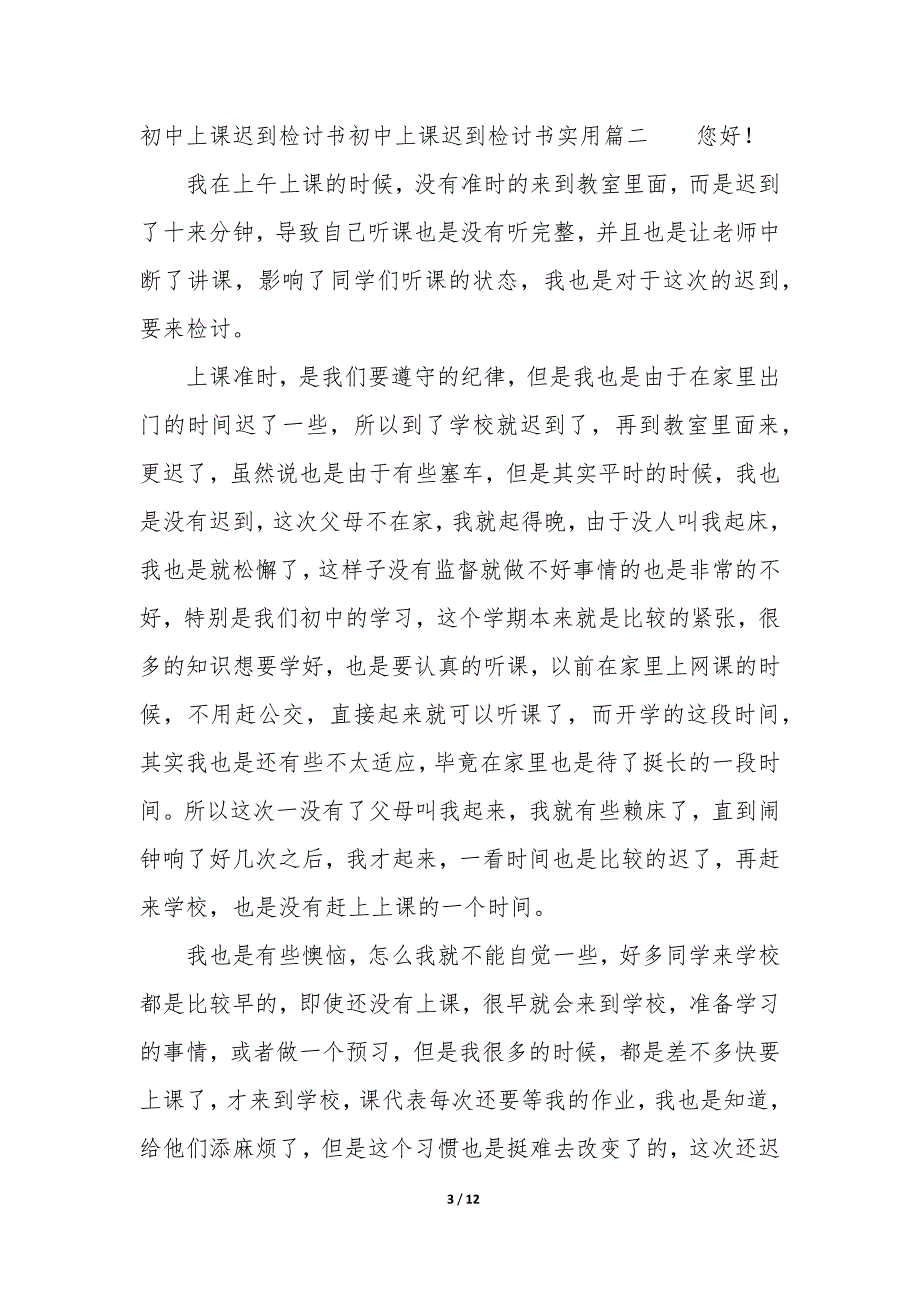 初中上课迟到检讨书初中上课迟到检讨书实用篇二　　您好！

我在上午上课的时候，没有准时的来到教室里面，而是迟到了十来分钟，导致自己听课也是没有听完整，并且也是让老师中断了讲课，影响了同学们听课的状态，我也是对于这次的迟到，要来检讨。

上课准时，是我们要遵守的纪律，但是我也是由于在家里出门的时间迟了一些，所以到了学校就迟到了，再到教室里面来，更迟了，虽然说也是由于有些塞车，但是其实平时的时候，我也是没有迟到，这次父母不在家，我就起得晚，由于没人叫我起床，我也是就松懈了，这样子没有监督就做不好事情的也是非常的不好，特别是我们初中的学习，这个学期本来就是比较的紧张，很多的知识想要学好，也是要认真的听课，以前在家里上网课的时候，不用赶公交，直接起来就可以听课了，而开学的这段时间，其实我也是还有些不太适应，毕竟在家里也是待了挺长的一段时间。所以这次一没有了父母叫我起来，我就有些赖床了，直到闹钟响了好几次之后，我才起来，一看时间也是比较的迟了，再赶来学校，也是没有赶上上课的一个时间。

我也是有些懊恼，怎么我就不能自觉一些，好多同学来学校都是比较早的，即使还没有上课，很早就会来到学校，准备学习的事情，或者做一个预习，但是我很多的时候，都是差不多快要上课了，才来到学校，课代表每次还要等我的作业，我也是知道，给他们添麻烦了，但是这个习惯也是挺难去改变了的，这次还迟

3 / 12